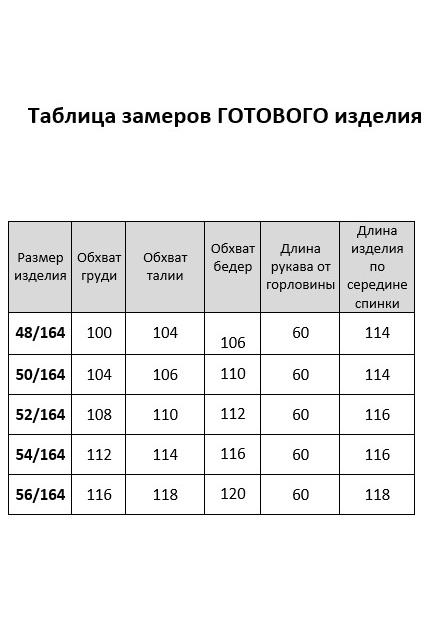 Таблица замеров ГОТОВОГО изделия

| Размер изделия | Обхват груди | Обхват талии | Обхват бедер | Длина рукава от горловины | Длина изделия по середине спинки |
|---|---|---|---|---|---|
| 48/164 | 100 | 104 | 106 | 60 | 114 |
| 50/164 | 104 | 106 | 110 | 60 | 114 |
| 52/164 | 108 | 110 | 112 | 60 | 116 |
| 54/164 | 112 | 114 | 116 | 60 | 116 |
| 56/164 | 116 | 118 | 120 | 60 | 118 |